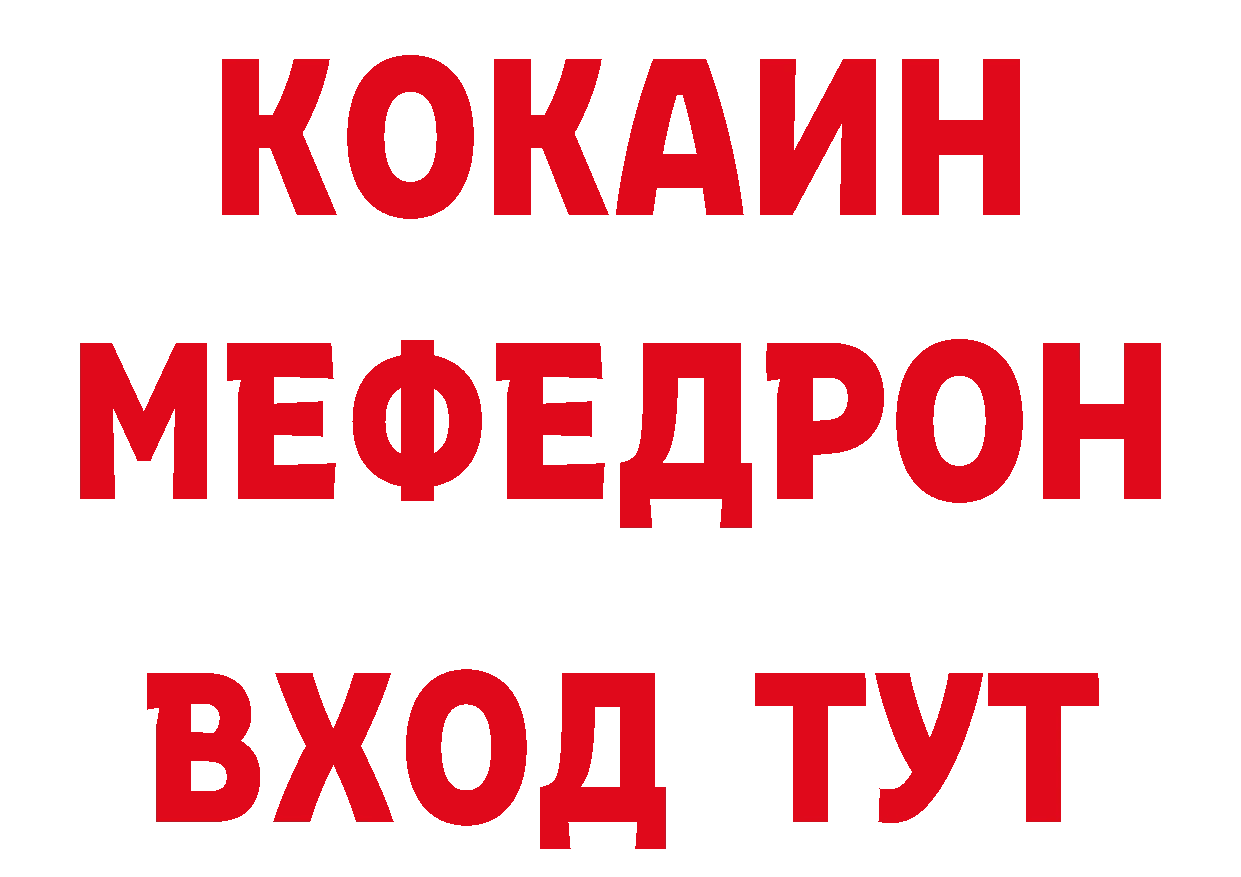 КОКАИН
МЕФЕДРОН
ВХОД ТУТ